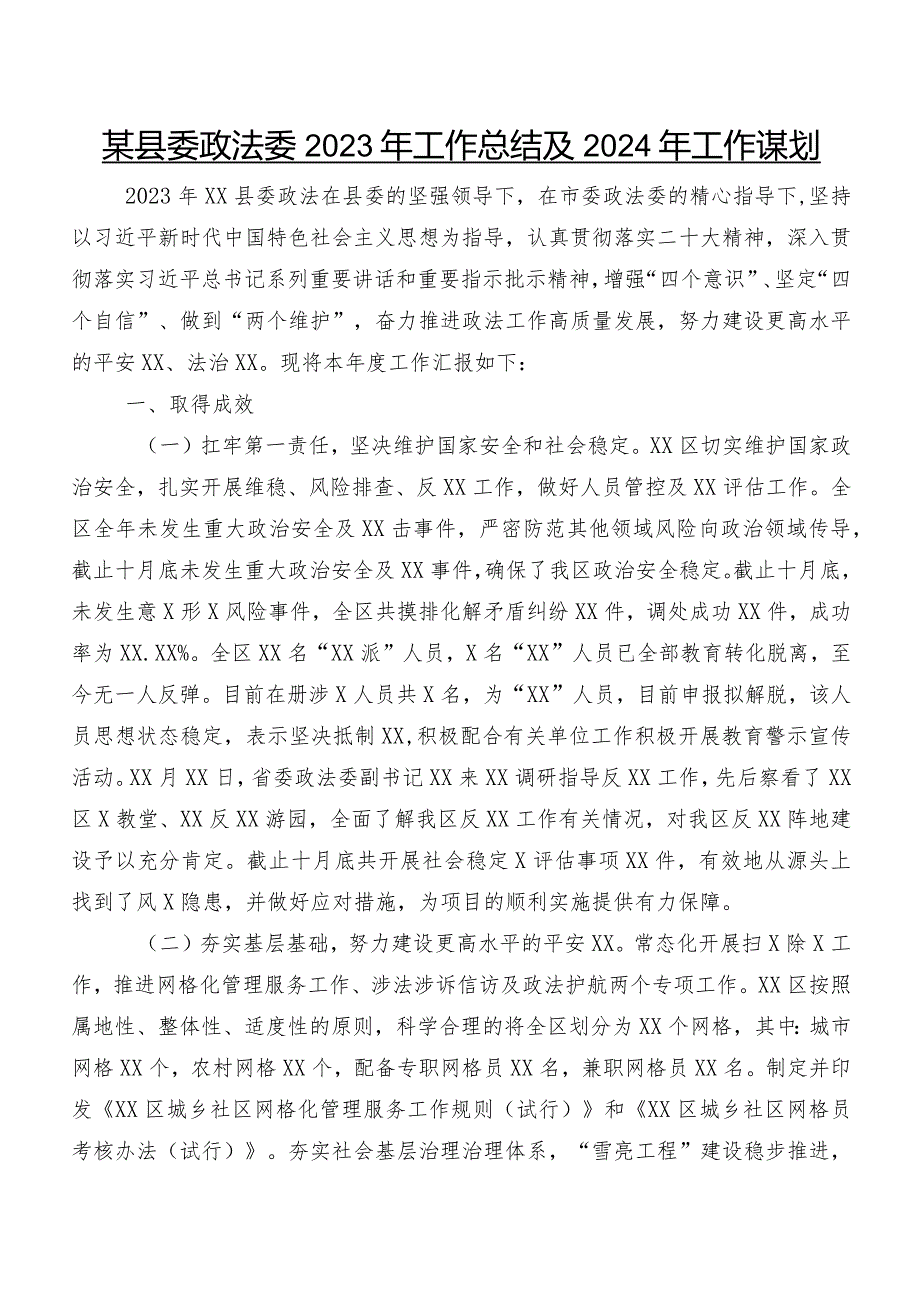 某县委政法委2023年工作总结及2024年工作谋划

2023年XX县委政法在县委的坚强领导下，在市委政法委的精心指导下，坚持以习近平新时代中国特色社会主义思想为指导，认真贯彻落实二十大精神，深入贯彻落实习近平总书记系列重要讲话和重要指示批示精神，增强“四个意识”、坚定“四个自信”、做到“两个维护”，奋力推进政法工作高质量发展，努力建设更高水平的平安XX、法治XX。现将本年度工作汇报如下：

一、取得成效

（一）扛牢第一责任，坚决维护国家安全和社会稳定。XX区切实维护国家政治安全，扎实开展维稳、风险排查、反XX工作，做好人员管控及XX评估工作。全区全年未发生重大政治安全及XX击事件，严密防范其他领域风险向政治领域传导，截止十月底未发生重大政治安全及XX事件，确保了我区政治安全稳定。截止十月底，未发生意X形X风险事件，全区共摸排化解矛盾纠纷XX件，调处成功XX件，成功率为XX.XX%。全区XX名“XX派”人员，X名“XX”人员已全部教育转化脱离，至今无一人反弹。目前在册涉X人员共X名，为“XX”人员，目前申报拟解脱，该人员思想状态稳定，表示坚决抵制XX，积极配合有关单位工作积极开展教育警示宣传活动。XX月XX日，省委政法委副书记XX来XX调研指导反XX工作，先后察看了XX区X教堂、XX反XX游园，全面了解我区反XX工作有关情况，对我区反XX阵地建设予以充分肯定。截止十月底共开展社会稳定X评估事项XX件，有效地从源头上找到了风X隐患，并做好应对措施，为项目的顺利实施提供有力保障。

（二）夯实基层基础，努力建设更高水平的平安XX。常态化开展扫X除X工作，推进网格化管理服务工作、涉法涉诉信访及政法护航两个专项工作。XX区按照属地性、整体性、适度性的原则，科学合理的将全区划分为XX个网格，其中：城市网格XX个，农村网格XX个，配备专职网格员XX名，兼职网格员XX名。制定并印发《XX区城乡社区网格化管理服务工作规则（试行）》和《XX区城乡社区网格员考核办法（试行）》。夯实社会基层治理治理体系，“雪亮工程”建设稳步推进，